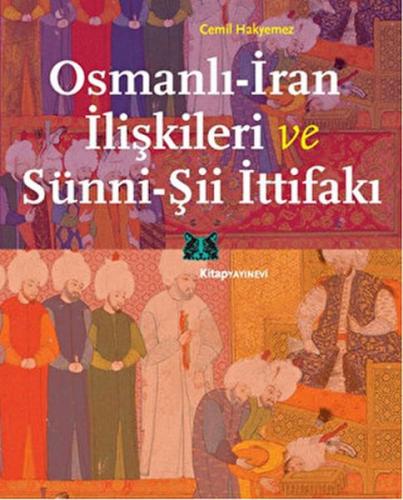 Cemil Hakyemez

Osmanlı-İran İlişkileri ve Sünni-Şii İttifakı

KitapYAYINEVİ